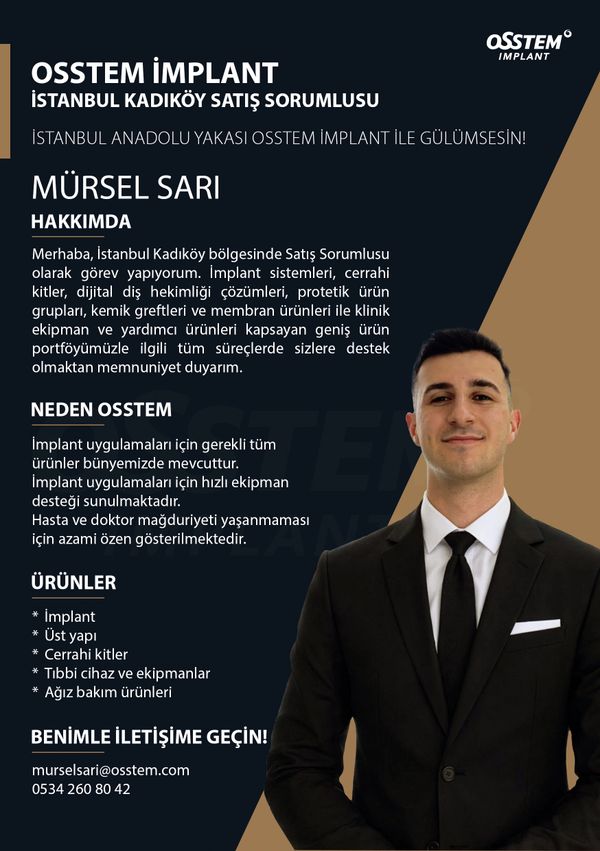 OSSTEM
IMPLANT

OSSTEM İMPLANT
İSTANBUL KADIKÖY SATIŞ SORUMLUSU

İSTANBUL ANADOLU YAKASI OSSTEM İMPLANT İLE GÜLÜMSESİN!

MÜRSEL SARI

HAKKIMDA

Merhaba, İstanbul Kadıköy bölgesinde Satış Sorumlusu olarak görev yapıyorum. İmplant sistemleri, cerrahi kitler, dijital diş hekimliği çözümleri, protetik ürün grupları, kemik greftleri ve membran ürünleri ile klinik ekipman ve yardımcı ürünleri kapsayan geniş ürün portföyümüzle ilgili tüm süreçlerde sizlere destek olmaktan memnuniyet duyarım.

NEDEN OSSTEM

İmplant uygulamaları için gerekli tüm ürünler bünyemizde mevcuttur.
İmplant uygulamaları için hızlı ekipman desteği sunulmaktadır.
Hasta ve doktor mağduriyeti yaşanmaması için azami özen gösterilmektedir.

ÜRÜNLER

* İmplant
* Üst yapı
* Cerrahi kitler
* Tıbbi cihaz ve ekipmanlar
* Ağız bakım ürünleri

BENİMLE İLETİŞİME GEÇİN!

murselsari@osstem.com
0534 260 80 42